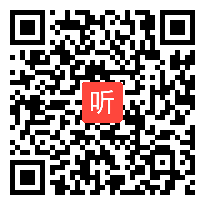 听